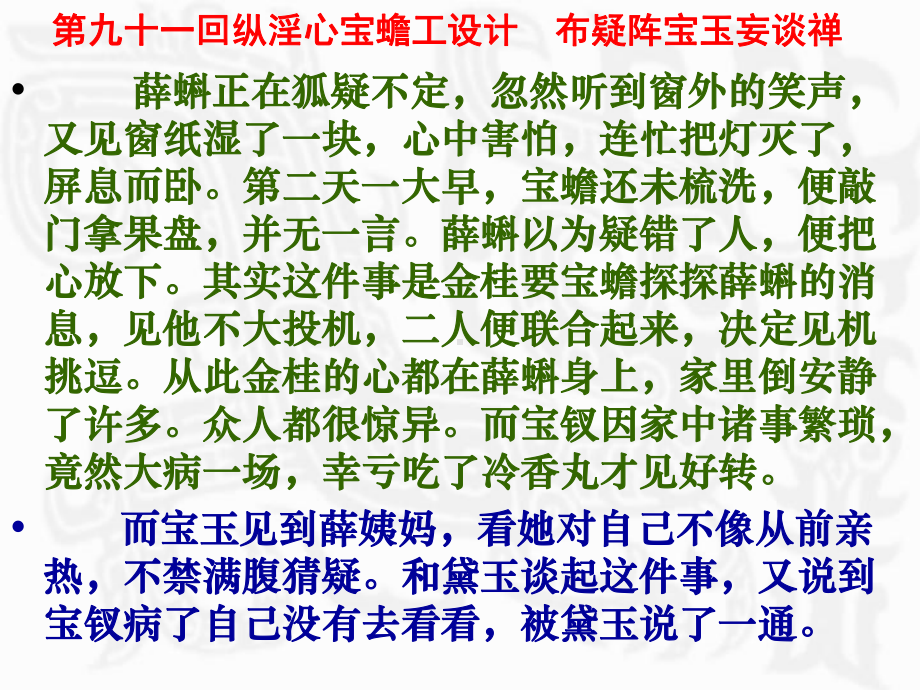 第九十一回纵淫心宝蟾工设计　布疑阵宝玉妄谈禅

• 薛蝌正在狐疑不定，忽然听到窗外的笑声，又见窗纸湿了一块，心中害怕，连忙把灯灭了，屏息而卧。第二天一大早，宝蟾还未梳洗，便敲门拿果盘，并无一言。薛蝌以为疑错了人，便把心放下。其实这件事是金桂要宝蟾探探薛蝌的消息，见他不大投机，二人便联合起来，决定见机挑逗。从此金桂的心都在薛蝌身上，家里倒安静了许多。众人都很惊异。而宝钗因家中诸事繁琐，竟然大病一场，幸亏吃了冷香丸才见好转。

• 而宝玉见到薛姨妈，看她对自己不像从前亲热，不禁满腹猜疑。和黛玉谈起这件事，又说到宝钗病了自己没有去看看，被黛玉说了一通。